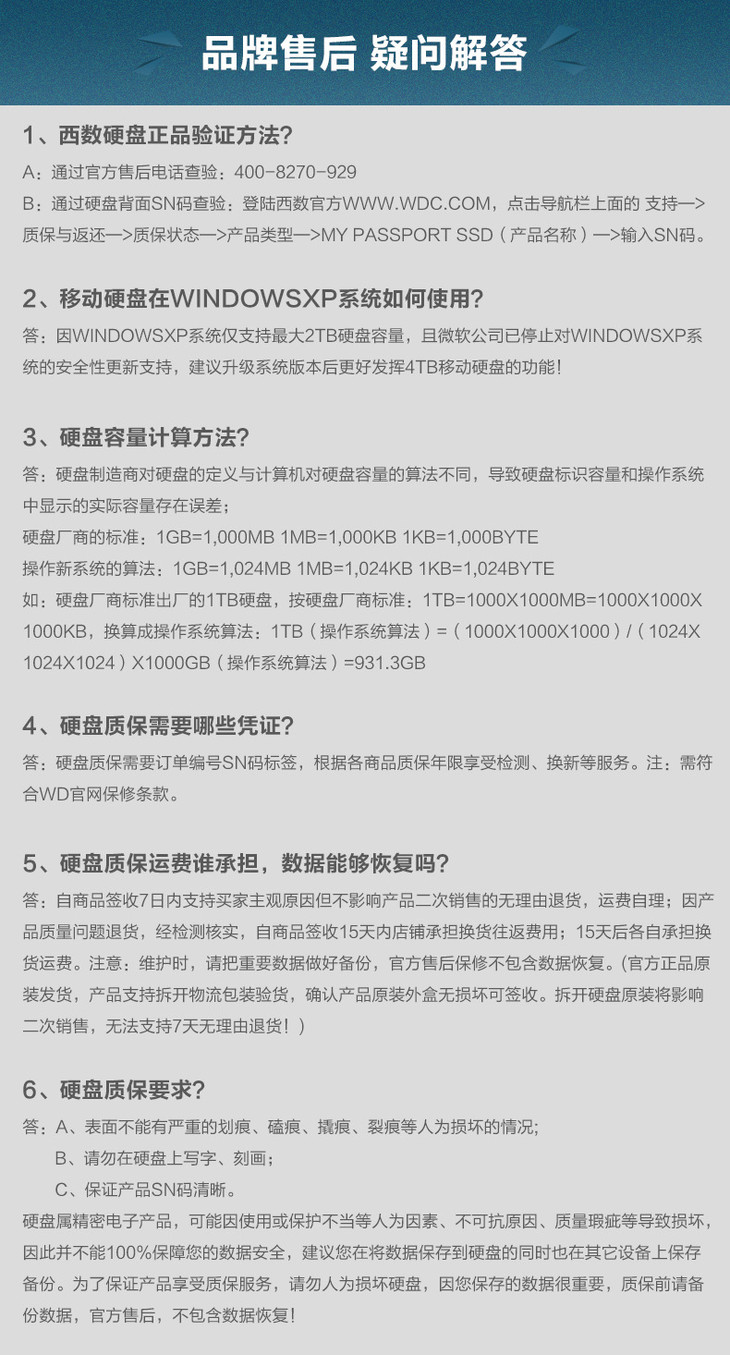 品牌售后 疑问解答

1、西数硬盘正品验证方法?

A：通过官方售后电话查验：400-8270-929

B：通过硬盘背面SN码查验：登陆西数官方WWW.WDC.COM，点击导航栏上面的 支持—>质保与返还—>质保状态—>产品类型—>MY PASSPORT SSD（产品名称）—>输入SN码。

2、移动硬盘在WINDOWSXP系统如何使用?

答：因WINDOWSXP系统仅支持最大2TB硬盘容量，且微软公司已停止对WINDOWSXP系统的安全性更新支持，建议升级系统版本后更好发挥4TB移动硬盘的功能!

3、硬盘容量计算方法?

答：硬盘制造商对硬盘的定义与计算机对硬盘容量的算法不同，导致硬盘标识容量和操作系统中显示的实际容量存在误差；

硬盘厂商的标准：1GB=1,000MB 1MB=1,000KB 1KB=1,000BYTE

操作新系统的算法：1GB=1,024MB 1MB=1,024KB 1KB=1,024BYTE

如：硬盘厂商标准出厂的1TB硬盘，按硬盘厂商标准：1TB=1000X1000MB=1000X1000X1000KB，换算成操作系统算法：1TB（操作系统算法）=（1000X1000X1000）/（1024X1024X1024）X1000GB（操作系统算法）=931.3GB

4、硬盘质保需要哪些凭证?

答：硬盘质保需要订单编号SN码标签，根据各商品质保年限享受检测、换新等服务。注：需符合WD官网保修条款。

5、硬盘质保运费谁承担，数据能够恢复吗?

答：自商品签收7日内支持买家主观原因但不影响产品二次销售的无理由退货，运费自理；因产品质量问题退货，经检测核实，自商品签收15天内店铺承担换货往返费用；15天后各自承担换货运费。注意：维护时，请把重要数据做好备份，官方售后保修不包含数据恢复。(官方正品原装发货，产品支持拆开物流包装验货，确认产品原装外盒无损坏可签收。拆开硬盘原装将影响二次销售，无法支持7天无理由退货！）

6、硬盘质保要求?

答：A、表面不能有严重的划痕、磕痕、撬痕、裂痕等人为损坏的情况;

B、请勿在硬盘上写字、刻画；

C、保证产品SN码清晰。

硬盘属精密电子产品，可能因使用或保护不当等人为因素、不可抗原因、质量瑕疵等导致损坏，因此并不能100%保障您的数据安全，建议您在将数据保存到硬盘的同时也在其它设备上保存备份。为了保证产品享受质保服务，请勿人为损坏硬盘，因您保存的数据很重要，质保前请备份数据，官方售后，不包含数据恢复!